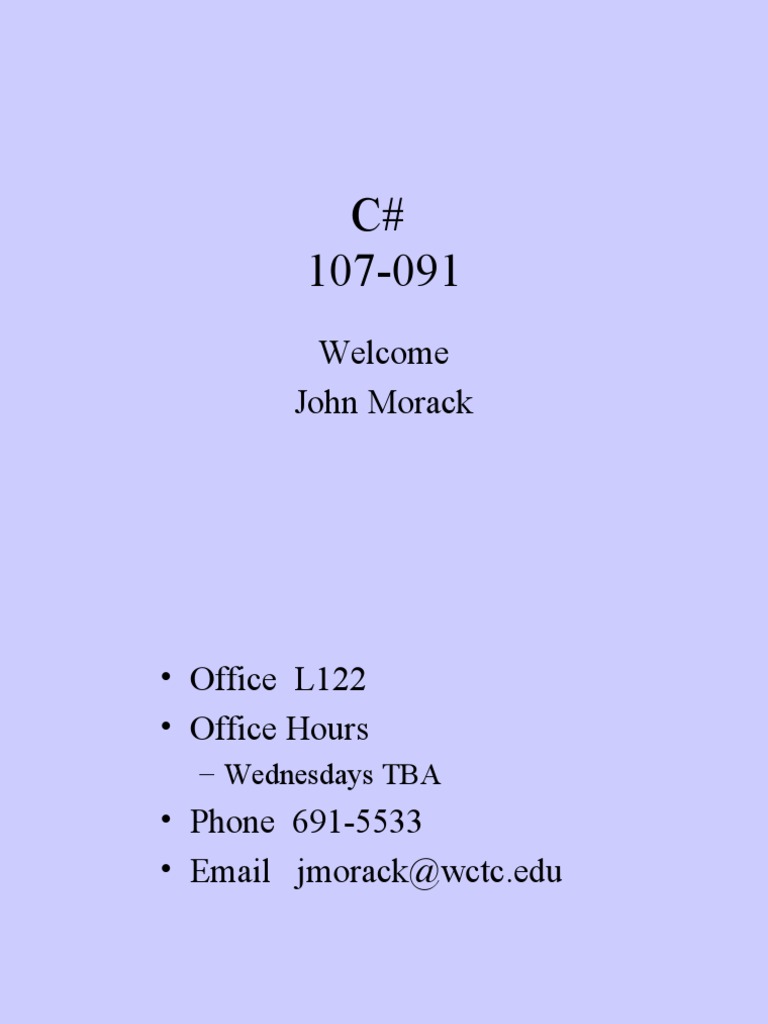 C#
107-091

Welcome
John Morack

• Office L122
• Office Hours
– Wednesdays TBA
• Phone 691-5533
• Email jmorack@wctc.edu